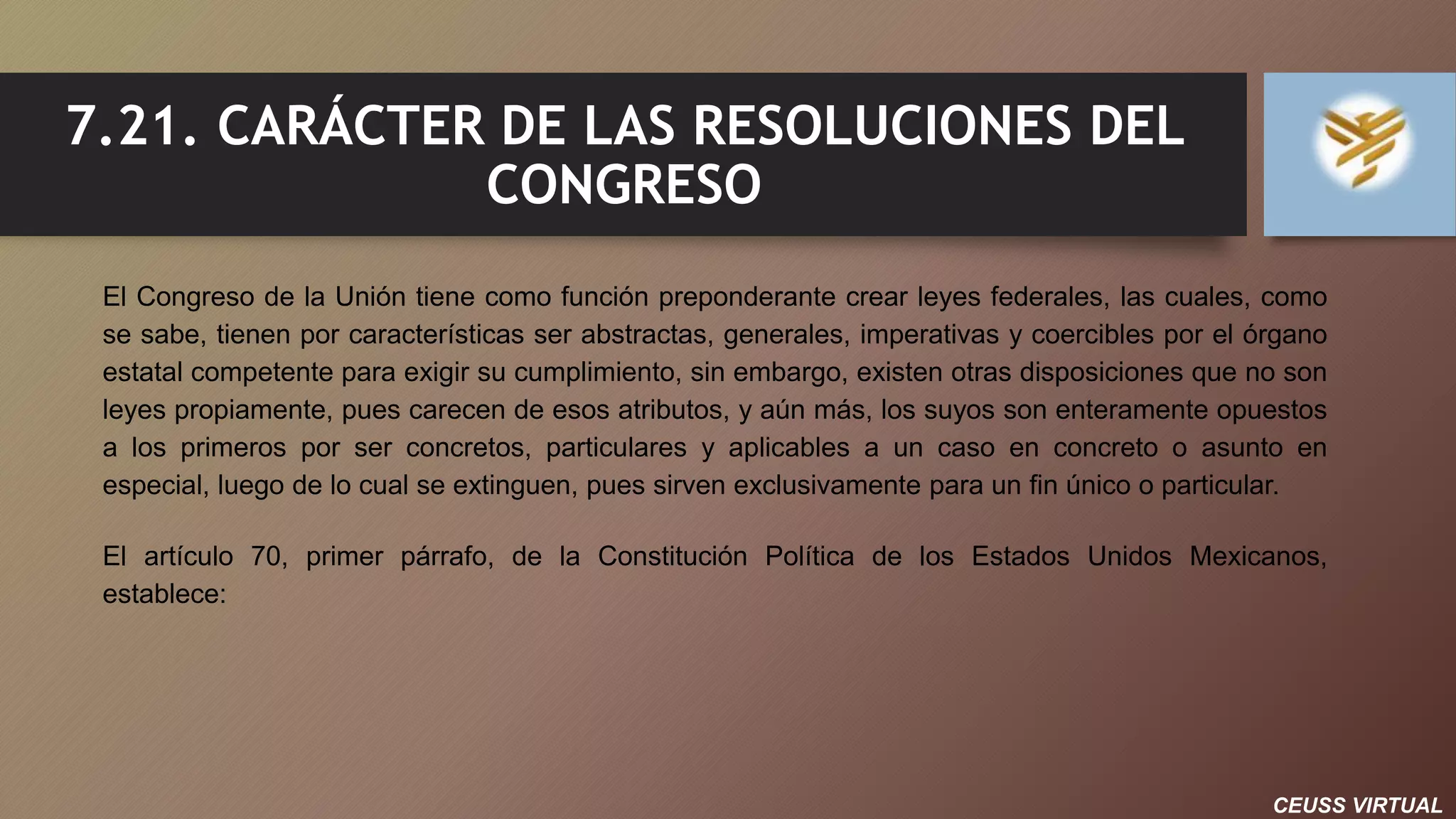 7.21. CARÁCTER DE LAS RESOLUCIONES DEL CONGRESO

El Congreso de la Unión tiene como función preponderante crear leyes federales, las cuales, como se sabe, tienen por características ser abstractas, generales, imperativas y coercibles por el órgano estatal competente para exigir su cumplimiento, sin embargo, existen otras disposiciones que no son leyes propiamente, pues carecen de esos atributos, y aún más, los suyos son enteramente opuestos a los primeros por ser concretos, particulares y aplicables a un caso en concreto o asunto en especial, luego de lo cual se extinguen, pues sirven exclusivamente para un fin único o particular.

El artículo 70, primer párrafo, de la Constitución Política de los Estados Unidos Mexicanos, establece:

CEUSS VIRTUAL